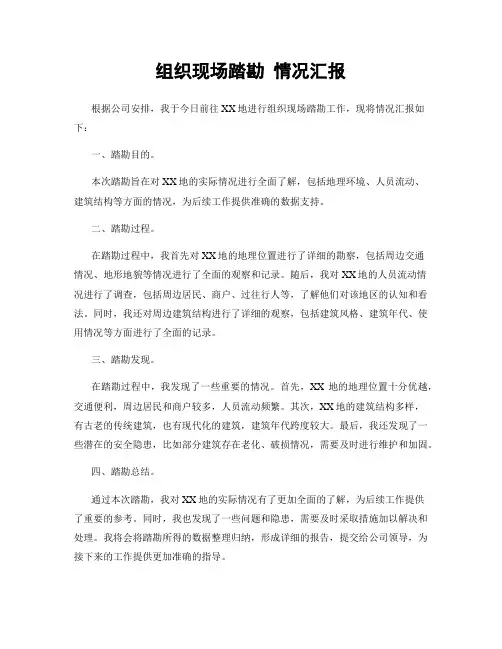 组织现场踏勘 情况汇报

根据公司安排，我于今日前往XX地进行组织现场踏勘工作，现将情况汇报如下：

一、踏勘目的。

本次踏勘旨在对XX地的实际情况进行全面了解，包括地理环境、人员流动、建筑结构等方面的情况，为后续工作提供准确的数据支持。

二、踏勘过程。

在踏勘过程中，我首先对XX地的地理位置进行了详细的勘察，包括周边交通情况、地形地貌等情况进行了全面的观察和记录。随后，我对XX地的人员流动情况进行了调查，包括周边居民、商户、过往行人等，了解他们对该地区的认知和看法。同时，我还对周边建筑结构进行了详细的观察，包括建筑风格、建筑年代、使用情况等方面进行了全面的记录。

三、踏勘发现。

在踏勘过程中，我发现了一些重要的情况。首先，XX地的地理位置十分优越，交通便利，周边居民和商户较多，人员流动频繁。其次，XX地的建筑结构多样，有古老的传统建筑，也有现代化的建筑，建筑年代跨度较大。最后，我还发现了一些潜在的安全隐患，比如部分建筑存在老化、破损情况，需要及时进行维护和加固。

四、踏勘总结。

通过本次踏勘，我对XX地的实际情况有了更加全面的了解，为后续工作提供了重要的参考。同时，我也发现了一些问题和隐患，需要及时采取措施加以解决和处理。我将会将踏勘所得的数据整理归纳，形成详细的报告，提交给公司领导，为接下来的工作提供更加准确的指导。